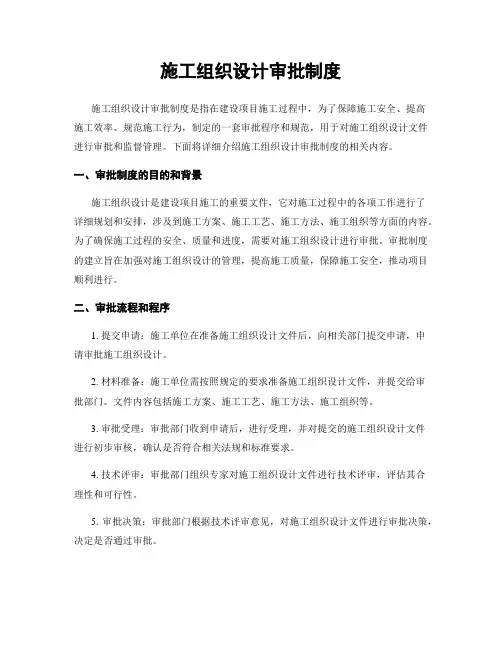 施工组织设计审批制度

施工组织设计审批制度是指在建设项目施工过程中，为了保障施工安全、提高施工效率、规范施工行为，制定的一套审批程序和规范，用于对施工组织设计文件进行审批和监督管理。下面将详细介绍施工组织设计审批制度的相关内容。

一、审批制度的目的和背景

施工组织设计是建设项目施工的重要文件，它对施工过程中的各项工作进行了详细规划和安排，涉及到施工方案、施工工艺、施工方法、施工组织等方面的内容。为了确保施工过程的安全、质量和进度，需要对施工组织设计进行审批。审批制度的建立旨在加强对施工组织设计的管理，提高施工质量，保障施工安全，推动项目顺利进行。

二、审批流程和程序

1. 提交申请：施工单位在准备施工组织设计文件后，向相关部门提交申请，申请审批施工组织设计。

2. 材料准备：施工单位需按照规定的要求准备施工组织设计文件，并提交给审批部门。文件内容包括施工方案、施工工艺、施工方法、施工组织等。

3. 审批受理：审批部门收到申请后，进行受理，并对提交的施工组织设计文件进行初步审核，确认是否符合相关法规和标准要求。

4. 技术评审：审批部门组织专家对施工组织设计文件进行技术评审，评估其合理性和可行性。

5. 审批决策：审批部门根据技术评审意见，对施工组织设计文件进行审批决策，决定是否通过审批。